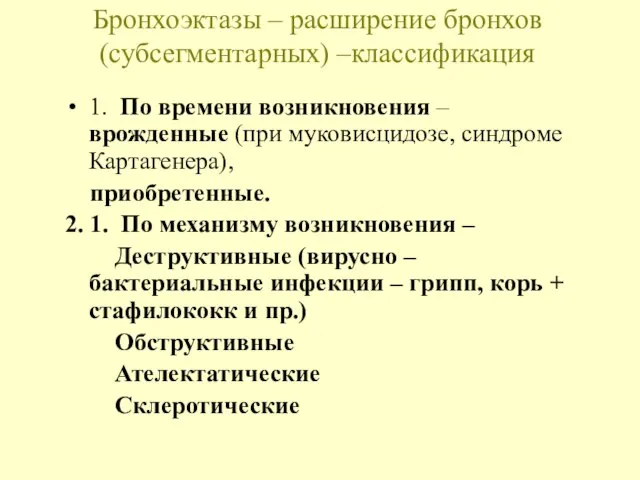 Бронхоэктазы – расширение бронхов (субсегментарных) –классификация

• 1. По времени возникновения – врожденные (при муковисцидозе, синдроме Картагенера),

приобретенные.

2. 1. По механизму возникновения –

Деструктивные (вирусно – бактериальные инфекции – грипп, корь + стафилококк и пр.)

Обструктивные

Ателектатические

Склеротические